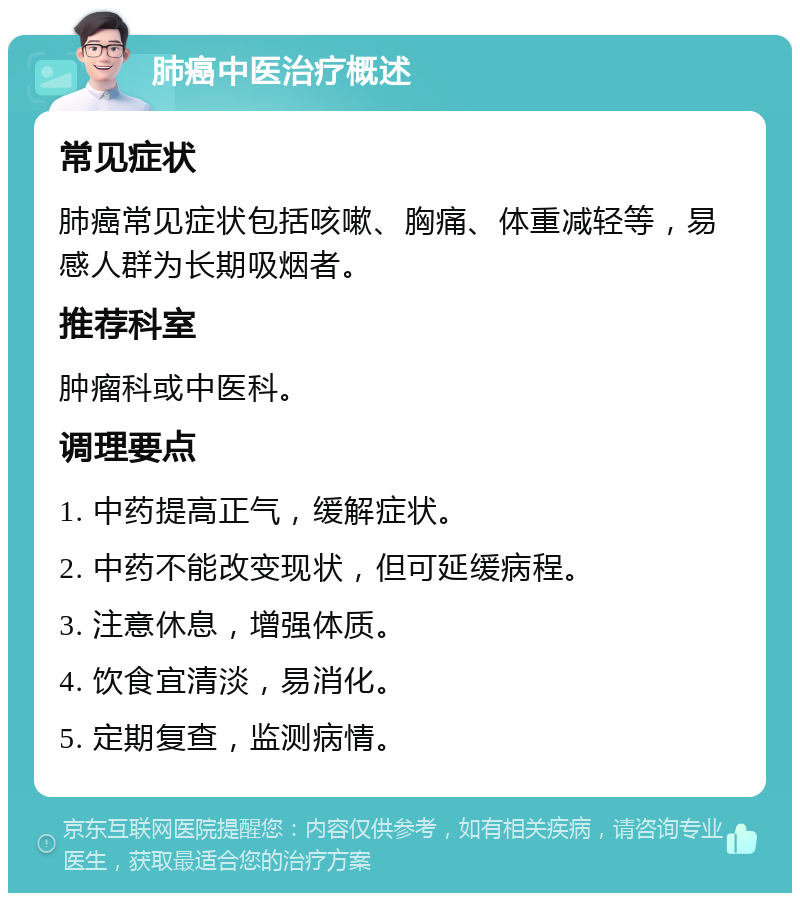 肺癌中医治疗概述

常见症状

肺癌常见症状包括咳嗽、胸痛、体重减轻等，易感人群为长期吸烟者。

推荐科室

肿瘤科或中医科。

调理要点

1. 中药提高正气，缓解症状。

2. 中药不能改变现状，但可延缓病程。

3. 注意休息，增强体质。

4. 饮食宜清淡，易消化。

5. 定期复查，监测病情。

京东互联网医院提醒您：内容仅供参考，如有相关疾病，请咨询专业医生，获取最适合您的治疗方案